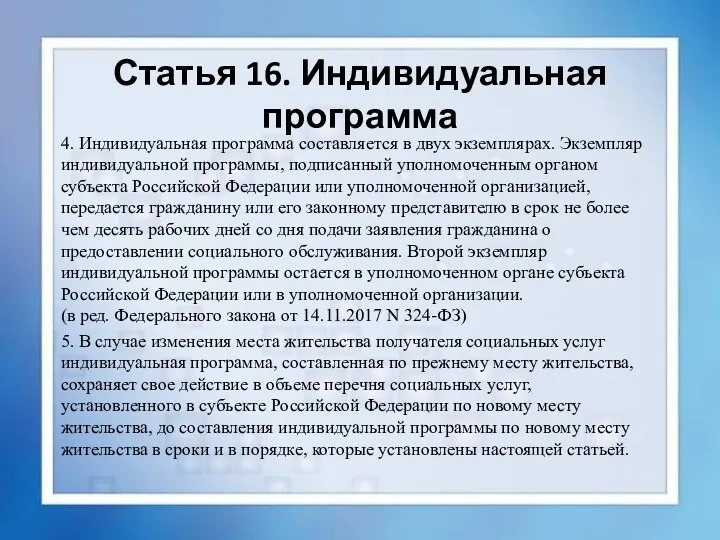 Статья 16. Индивидуальная программа

4. Индивидуальная программа составляется в двух экземплярах. Экземпляр индивидуальной программы, подписанный уполномоченным органом субъекта Российской Федерации или уполномоченной организацией, передается гражданину или его законному представителю в срок не более чем десять рабочих дней со дня подачи заявления гражданина о предоставлении социального обслуживания. Второй экземпляр индивидуальной программы остается в уполномоченном органе субъекта Российской Федерации или в уполномоченной организации.
(в ред. Федерального закона от 14.11.2017 N 324-ФЗ)

5. В случае изменения места жительства получателя социальных услуг индивидуальная программа, составленная по прежнему месту жительства, сохраняет свое действие в объеме перечня социальных услуг, установленного в субъекте Российской Федерации по новому месту жительства, до составления индивидуальной программы по новому месту жительства в сроки и в порядке, которые установлены настоящей статьей.